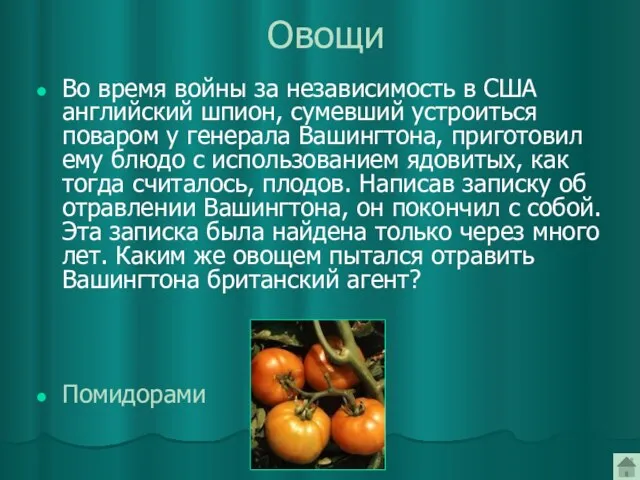 Овощи

Во время войны за независимость в США английский шпион, сумевший устроиться поваром у генерала Вашингтона, приготовил ему блюдо с использованием ядовитых, как тогда считалось, плодов. Написав записку об отравлении Вашингтона, он покончил с собой. Эта записка была найдена только через много лет. Каким же овощем пытался отравить Вашингтона британский агент?

Помидорами